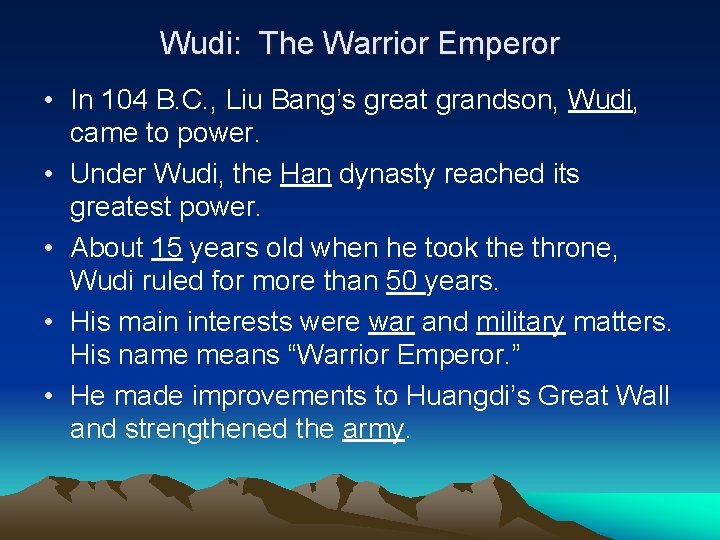 Wudi:  The Warrior Emperor

• In 104 B.C., Liu Bang's great grandson, Wudi, came to power.

• Under Wudi, the Han dynasty reached its greatest power.

• About 15 years old when he took the throne, Wudi ruled for more than 50 years.

• His main interests were war and military matters. His name means "Warrior Emperor."

• He made improvements to Huangdi's Great Wall and strengthened the army.